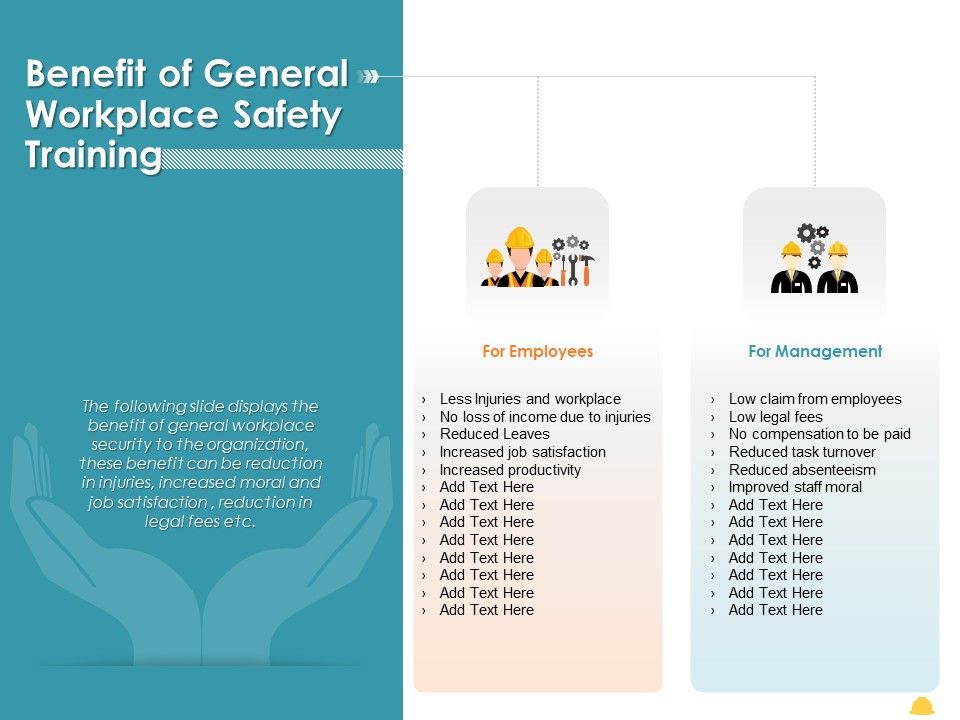 Benefit of General Workplace Safety Training

The following slide displays the benefit of general workplace security to the organization, these benefit can be reduction in injuries, increased moral and job satisfaction , reduction in legal fees etc.

For Employees

› Less Injuries and workplace
› No loss of income due to injuries
› Reduced Leaves
› Increased job satisfaction
› Increased productivity
› Add Text Here
› Add Text Here
› Add Text Here
› Add Text Here
› Add Text Here
› Add Text Here
› Add Text Here
› Add Text Here

For Management

› Low claim from employees
› Low legal fees
› No compensation to be paid
› Reduced task turnover
› Reduced absenteeism
› Improved staff moral
› Add Text Here
› Add Text Here
› Add Text Here
› Add Text Here
› Add Text Here
› Add Text Here
› Add Text Here